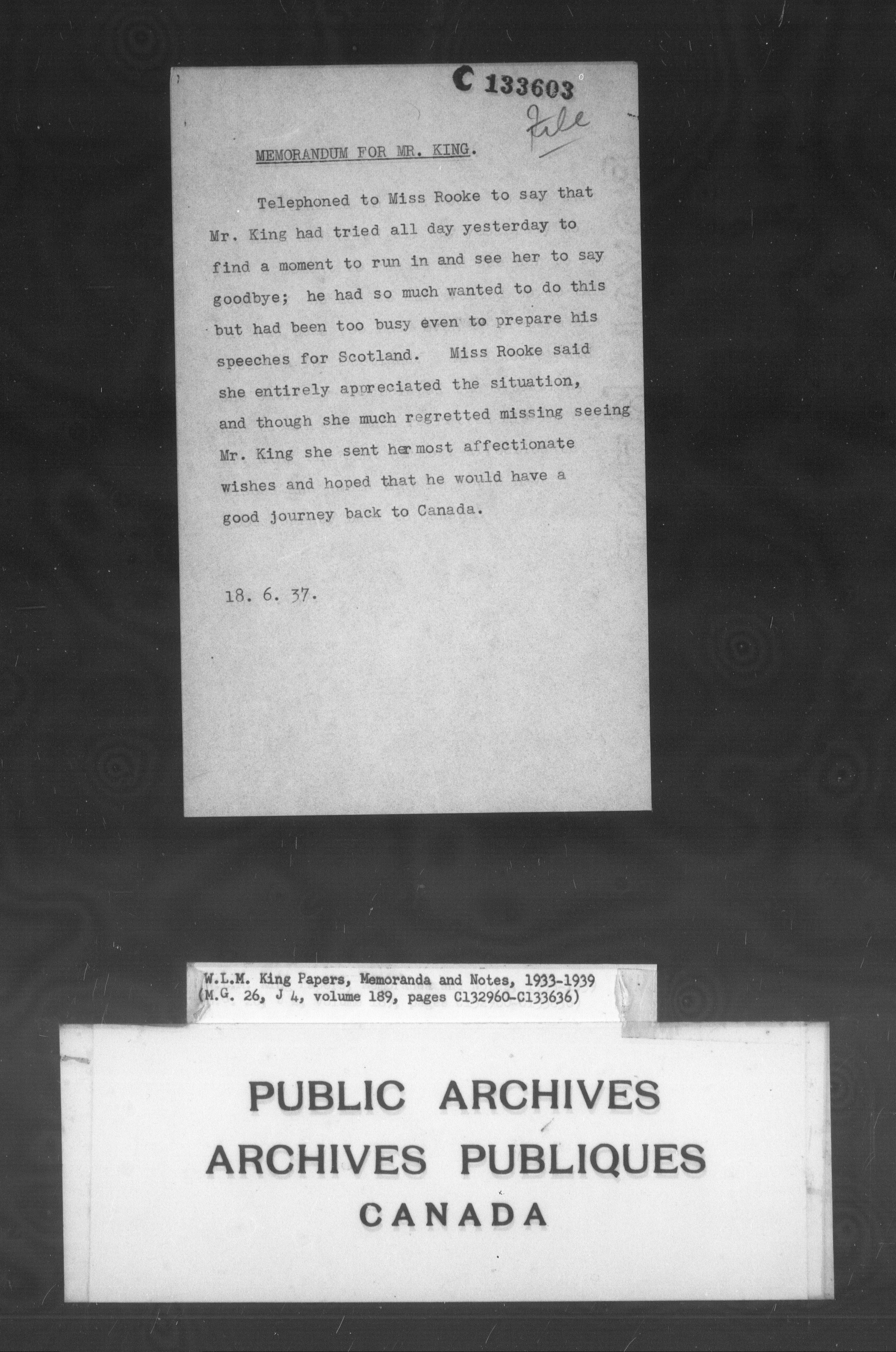 C 133603

File

MEMORANDUM FOR MR. KING.

Telephoned to Miss Rooke to say that Mr. King had tried all day yesterday to find a moment to run in and see her to say goodbye; he had so much wanted to do this but had been too busy even to prepare his speeches for Scotland. Miss Rooke said she entirely appreciated the situation, and though she much regretted missing seeing Mr. King she sent her most affectionate wishes and hoped that he would have a good journey back to Canada.

18. 6. 37.

W.L.M. King Papers, Memoranda and Notes, 1933-1939
(M.G. 26, J 4, volume 189, pages C132960-C133636)

PUBLIC ARCHIVES
ARCHIVES PUBLIQUES
CANADA